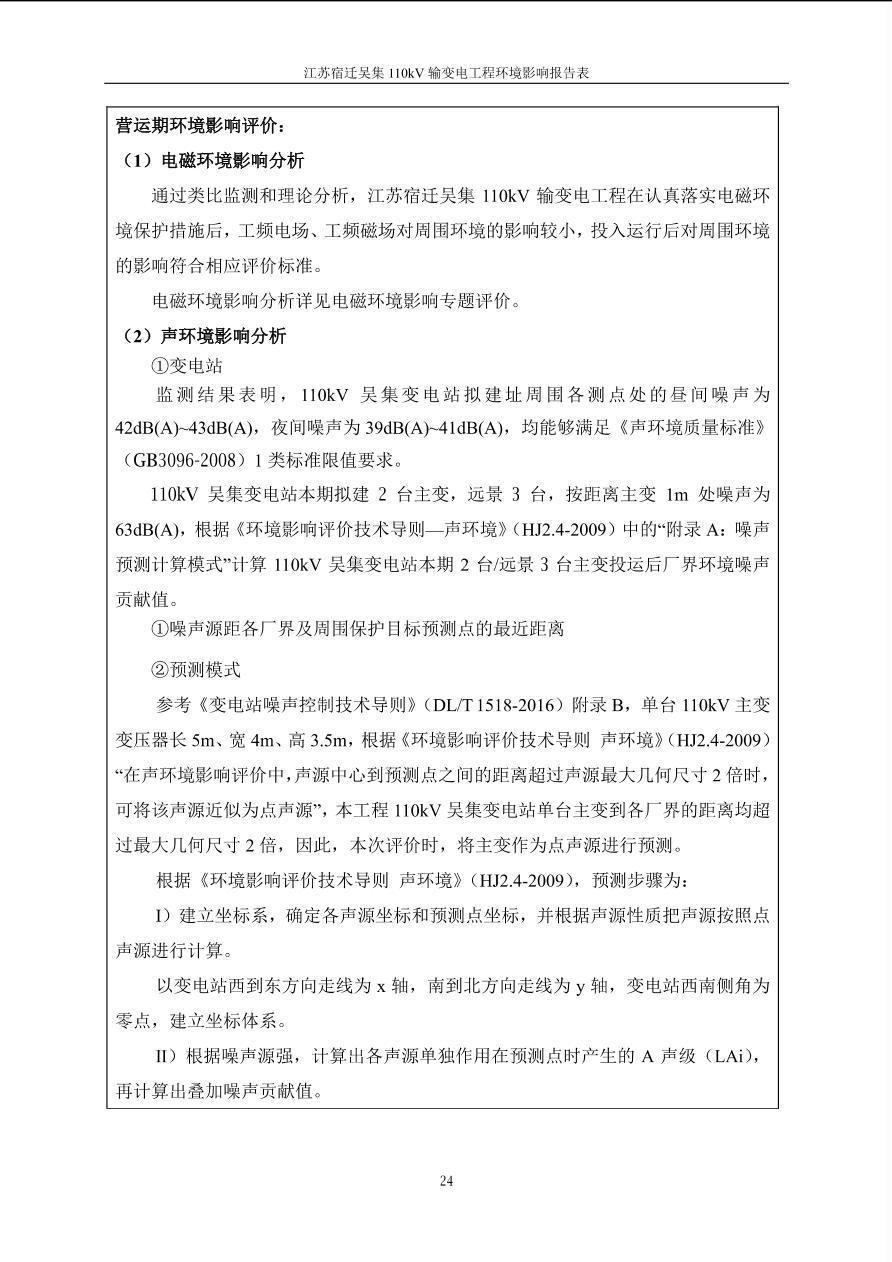 江苏宿迁吴集 110kV 输变电工程环境影响报告表

营运期环境影响评价：

（1）电磁环境影响分析

通过类比监测和理论分析，江苏宿迁吴集 110kV 输变电工程在认真落实电磁环境保护措施后，工频电场、工频磁场对周围环境的影响较小，投入运行后对周围环境的影响符合相应评价标准。

电磁环境影响分析详见电磁环境影响专题评价。

（2）声环境影响分析

①变电站

监测结果表明，110kV 吴集变电站拟建址周围各测点处的昼间噪声为 42dB(A)~43dB(A)，夜间噪声为 39dB(A)~41dB(A)，均能够满足《声环境质量标准》（GB3096-2008）1 类标准限值要求。

110kV 吴集变电站本期拟建 2 台主变，远景 3 台，按距离主变 1m 处噪声为 63dB(A)，根据《环境影响评价技术导则—声环境》（HJ2.4-2009）中的“附录 A：噪声预测计算模式”计算 110kV 吴集变电站本期 2 台/远景 3 台主变投运后厂界环境噪声贡献值。

①噪声源距各厂界及周围保护目标预测点的最近距离

②预测模式

参考《变电站噪声控制技术导则》（DL/T 1518-2016）附录 B，单台 110kV 主变变压器长 5m、宽 4m、高 3.5m，根据《环境影响评价技术导则 声环境》（HJ2.4-2009）“在声环境影响评价中，声源中心到预测点之间的距离超过声源最大几何尺寸 2 倍时，可将该声源近似为点声源”，本工程 110kV 吴集变电站单台主变到各厂界的距离均超过最大几何尺寸 2 倍，因此，本次评价时，将主变作为点声源进行预测。

根据《环境影响评价技术导则 声环境》（HJ2.4-2009），预测步骤为：

I）建立坐标系，确定各声源坐标和预测点坐标，并根据声源性质把声源按照点声源进行计算。

以变电站西到东方向走线为 x 轴，南到北方向走线为 y 轴，变电站西南侧角为零点，建立坐标体系。

II）根据噪声源强，计算出各声源单独作用在预测点时产生的 A 声级（LAi），再计算出叠加噪声贡献值。

24